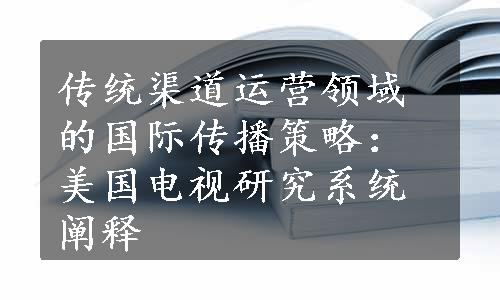 传统渠道运营领域的国际传播策略：美国电视研究系统阐释